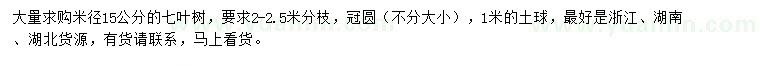 大量求购米径15公分的七叶树，要求2-2.5米分枝，冠圆（不分大小），1米的土球，最好是浙江、湖南、湖北货源，有货请联系，马上看货。